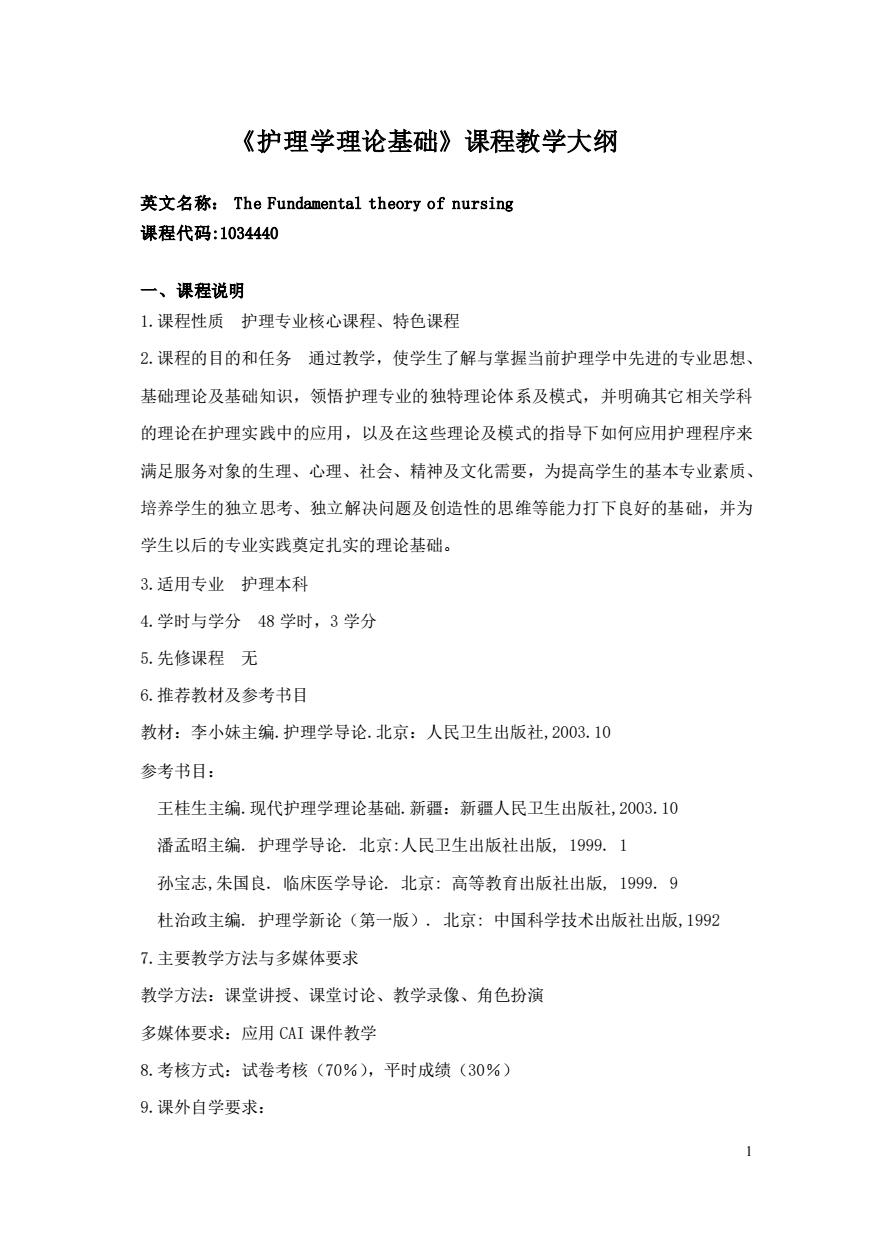 《护理学理论基础》课程教学大纲

英文名称： The Fundamental theory of nursing
课程代码:1034440

一、课程说明

1.课程性质　护理专业核心课程、特色课程

2.课程的目的和任务　通过教学，使学生了解与掌握当前护理学中先进的专业思想、基础理论及基础知识，领悟护理专业的独特理论体系及模式，并明确其它相关学科的理论在护理实践中的应用，以及在这些理论及模式的指导下如何应用护理程序来满足服务对象的生理、心理、社会、精神及文化需要，为提高学生的基本专业素质、培养学生的独立思考、独立解决问题及创造性的思维等能力打下良好的基础，并为学生以后的专业实践奠定扎实的理论基础。

3.适用专业　护理本科

4.学时与学分　48 学时，3 学分

5.先修课程　无

6.推荐教材及参考书目

教材：李小妹主编.护理学导论.北京：人民卫生出版社,2003.10

参考书目：

王桂生主编.现代护理学理论基础.新疆：新疆人民卫生出版社,2003.10

潘孟昭主编. 护理学导论. 北京:人民卫生出版社出版, 1999. 1

孙宝志,朱国良. 临床医学导论. 北京: 高等教育出版社出版, 1999. 9

杜治政主编. 护理学新论（第一版）. 北京: 中国科学技术出版社出版,1992

7.主要教学方法与多媒体要求

教学方法：课堂讲授、课堂讨论、教学录像、角色扮演

多媒体要求：应用 CAI 课件教学

8.考核方式：试卷考核（70%），平时成绩（30%）

9.课外自学要求：

1